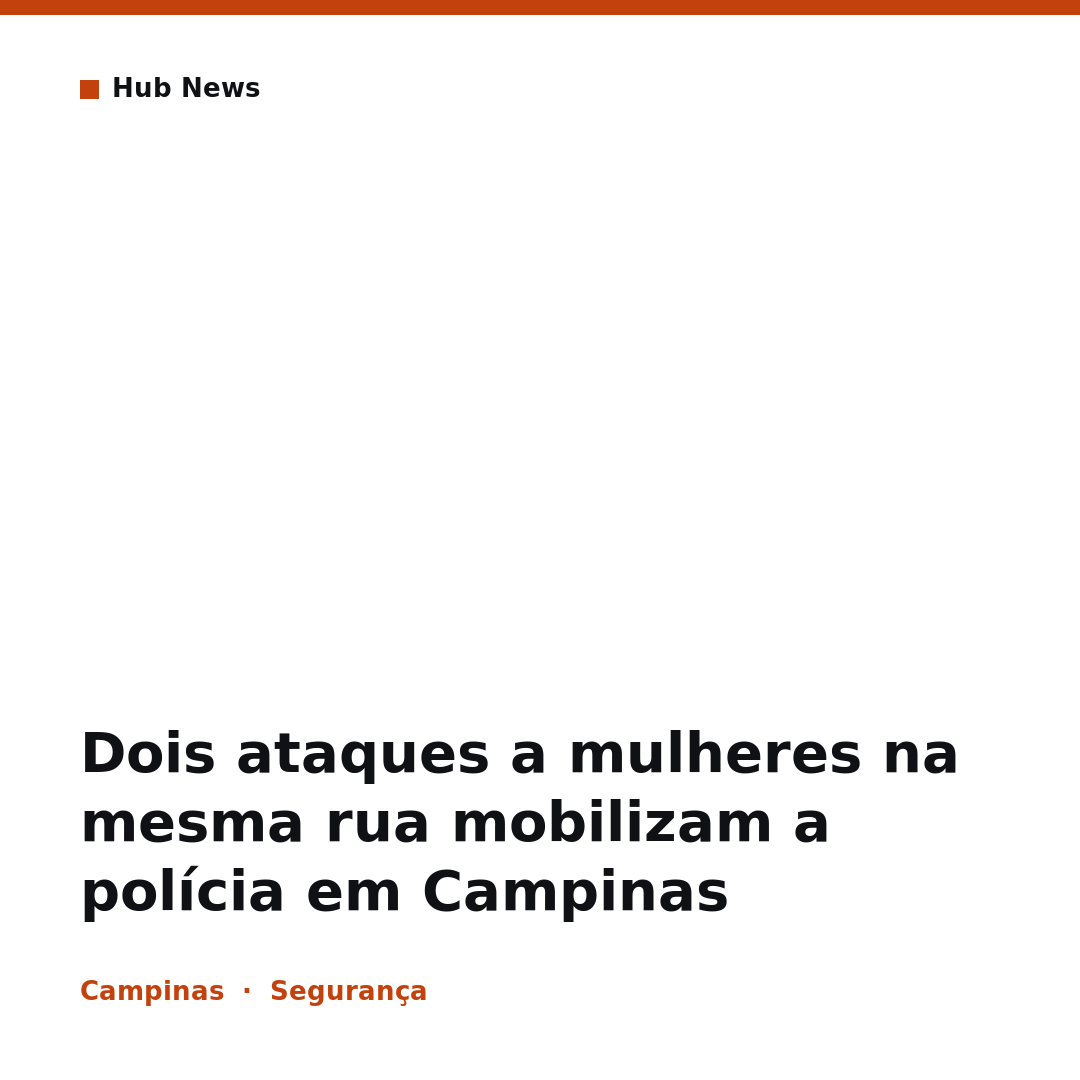 Hub News

Dois ataques a mulheres na mesma rua mobilizam a polícia em Campinas

Campinas · Segurança